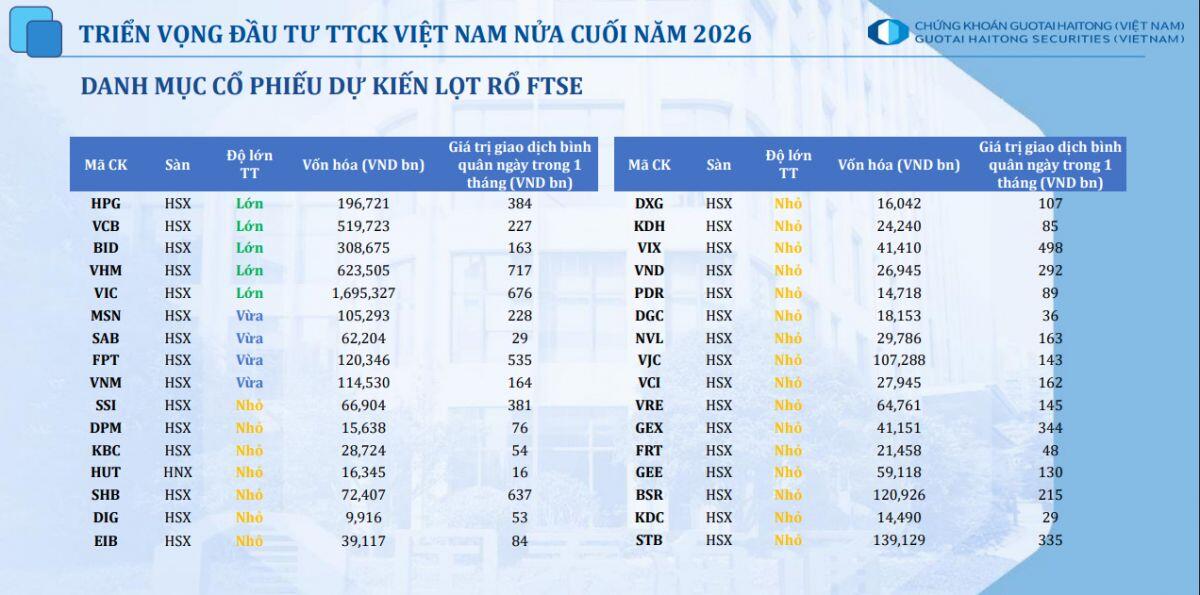 TRIỂN VỌNG ĐẦU TƯ TTCK VIỆT NAM NỬA CUỐI NĂM 2026

CHỨNG KHOÁN GUOTAI HAITONG (VIỆT NAM)
GUOTAI HAITONG SECURITIES (VIETNAM)

DANH MỤC CỔ PHIẾU DỰ KIẾN LỌT RỔ FTSE

| Mã CK | Sàn | Độ lớn TT | Vốn hóa (VND bn) | Giá trị giao dịch bình quân ngày trong 1 tháng (VND bn) |
|---|---|---|---|---|
| HPG | HSX | Lớn | 196,721 | 384 |
| VCB | HSX | Lớn | 519,723 | 227 |
| BID | HSX | Lớn | 308,675 | 163 |
| VHM | HSX | Lớn | 623,505 | 717 |
| VIC | HSX | Lớn | 1,695,327 | 676 |
| MSN | HSX | Vừa | 105,293 | 228 |
| SAB | HSX | Vừa | 62,204 | 29 |
| FPT | HSX | Vừa | 120,346 | 535 |
| VNM | HSX | Vừa | 114,530 | 164 |
| SSI | HSX | Nhỏ | 66,904 | 381 |
| DPM | HSX | Nhỏ | 15,638 | 76 |
| KBC | HSX | Nhỏ | 28,724 | 54 |
| HUT | HNX | Nhỏ | 16,345 | 16 |
| SHB | HSX | Nhỏ | 72,407 | 637 |
| DIG | HSX | Nhỏ | 9,916 | 53 |
| EIB | HSX | Nhỏ | 39,117 | 84 |

| Mã CK | Sàn | Độ lớn TT | Vốn hóa (VND bn) | Giá trị giao dịch bình quân ngày trong 1 tháng (VND bn) |
|---|---|---|---|---|
| DXG | HSX | Nhỏ | 16,042 | 107 |
| KDH | HSX | Nhỏ | 24,240 | 85 |
| VIX | HSX | Nhỏ | 41,410 | 498 |
| VND | HSX | Nhỏ | 26,945 | 292 |
| PDR | HSX | Nhỏ | 14,718 | 89 |
| DGC | HSX | Nhỏ | 18,153 | 36 |
| NVL | HSX | Nhỏ | 29,786 | 163 |
| VJC | HSX | Nhỏ | 107,288 | 143 |
| VCI | HSX | Nhỏ | 27,945 | 162 |
| VRE | HSX | Nhỏ | 64,761 | 145 |
| GEX | HSX | Nhỏ | 41,151 | 344 |
| FRT | HSX | Nhỏ | 21,458 | 48 |
| GEE | HSX | Nhỏ | 59,118 | 130 |
| BSR | HSX | Nhỏ | 120,926 | 215 |
| KDC | HSX | Nhỏ | 14,490 | 29 |
| STB | HSX | Nhỏ | 139,129 | 335 |